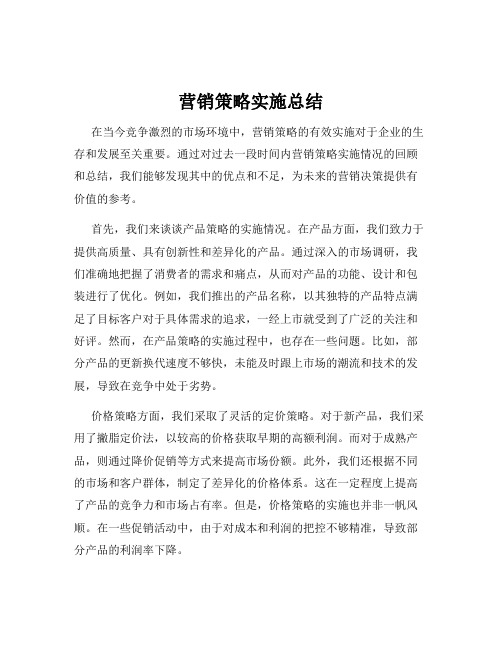 营销策略实施总结

在当今竞争激烈的市场环境中，营销策略的有效实施对于企业的生存和发展至关重要。通过对过去一段时间内营销策略实施情况的回顾和总结，我们能够发现其中的优点和不足，为未来的营销决策提供有价值的参考。

首先，我们来谈谈产品策略的实施情况。在产品方面，我们致力于提供高质量、具有创新性和差异化的产品。通过深入的市场调研，我们准确地把握了消费者的需求和痛点，从而对产品的功能、设计和包装进行了优化。例如，我们推出的产品名称，以其独特的产品特点满足了目标客户对于具体需求的追求，一经上市就受到了广泛的关注和好评。然而，在产品策略的实施过程中，也存在一些问题。比如，部分产品的更新换代速度不够快，未能及时跟上市场的潮流和技术的发展，导致在竞争中处于劣势。

价格策略方面，我们采取了灵活的定价策略。对于新产品，我们采用了撇脂定价法，以较高的价格获取早期的高额利润。而对于成熟产品，则通过降价促销等方式来提高市场份额。此外，我们还根据不同的市场和客户群体，制定了差异化的价格体系。这在一定程度上提高了产品的竞争力和市场占有率。但是，价格策略的实施也并非一帆风顺。在一些促销活动中，由于对成本和利润的把控不够精准，导致部分产品的利润率下降。